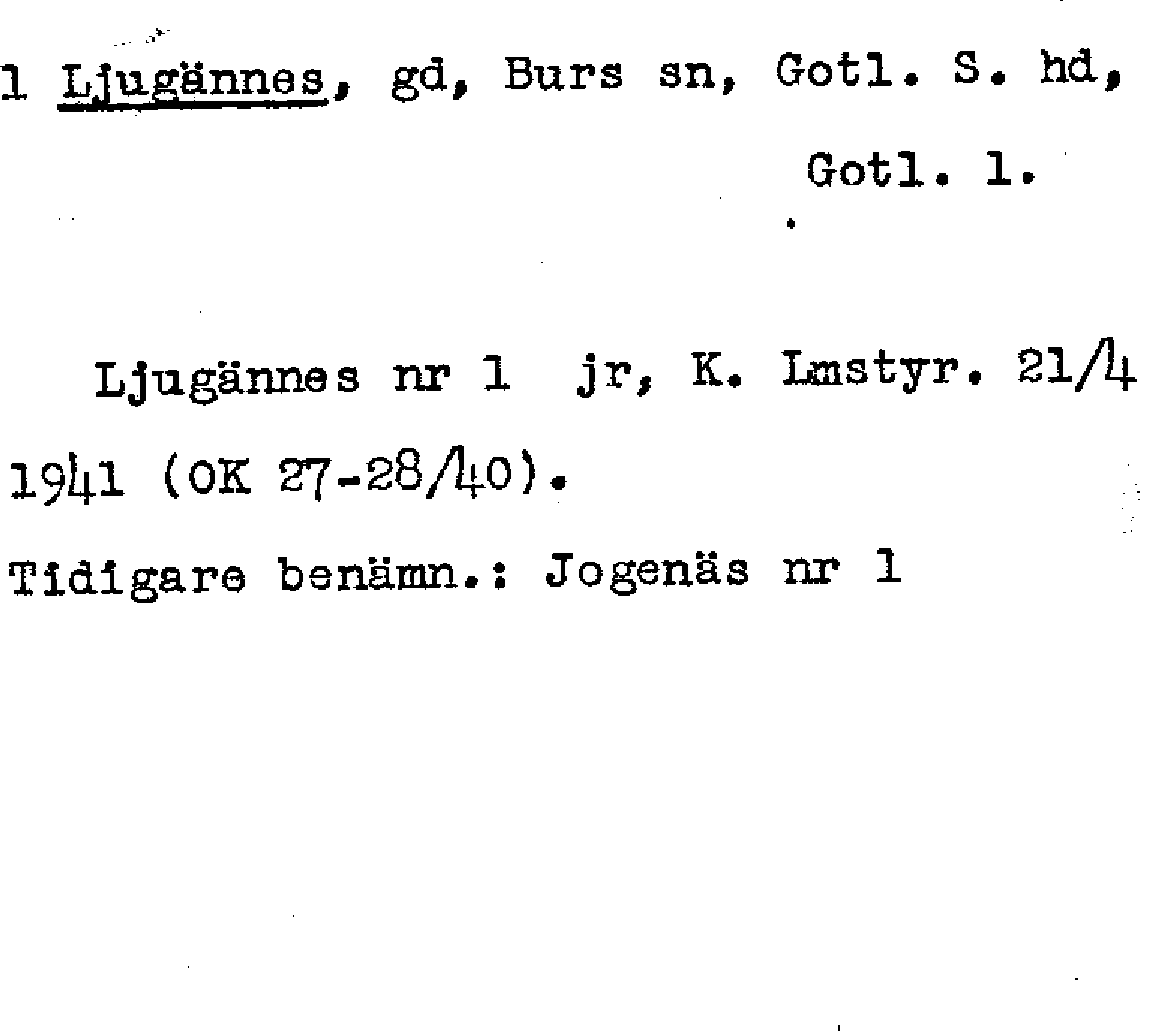 1 Ljugännes, gd, Burs sn, Gotl. S. hd, Gotl. l.

Ljugännes nr 1 jr, K. Lmstyr. 21/4 1941 (OK 27-28/40).

Tidigare benämn.: Jogenäs nr 1